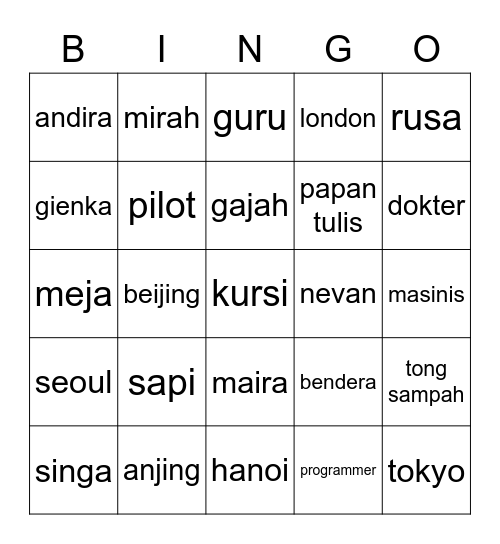 | B | I | N | G | O |
|---|---|---|---|---|
| andira | mirah | guru | london | rusa |
| gienka | pilot | gajah | papan tulis | dokter |
| meja | beijing | kursi | nevan | masinis |
| seoul | sapi | maira | bendera | tong sampah |
| singa | anjing | hanoi | programmer | tokyo |